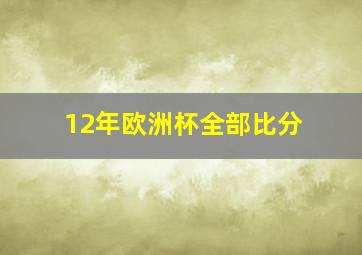 12年欧洲杯全部比分